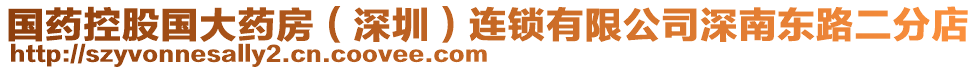 国药控股国大药房（深圳）连锁有限公司深南东路二分店
http://szyvonnesally2.cn.coovee.com